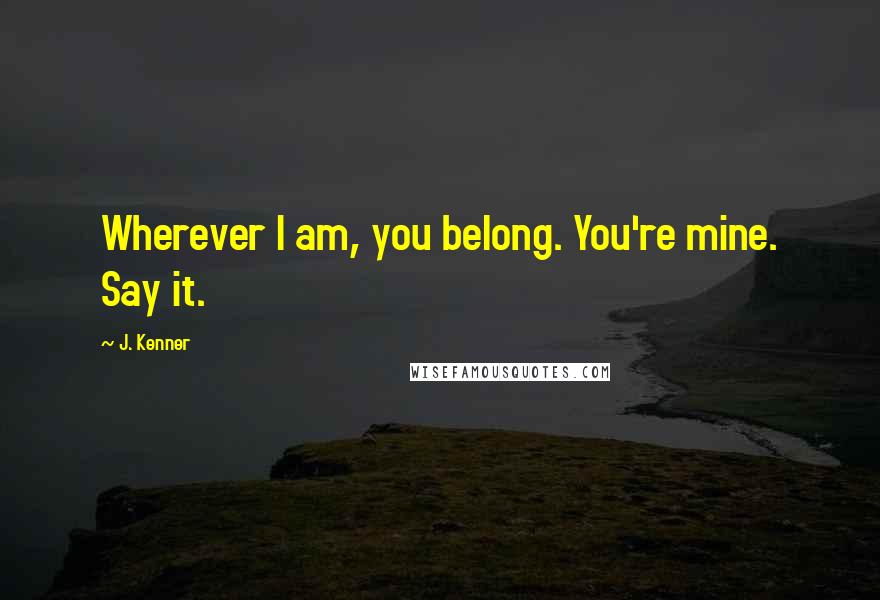 Wherever I am, you belong. You're mine. Say it.

~ J. Kenner

WISEFAMOUSQUOTES.COM